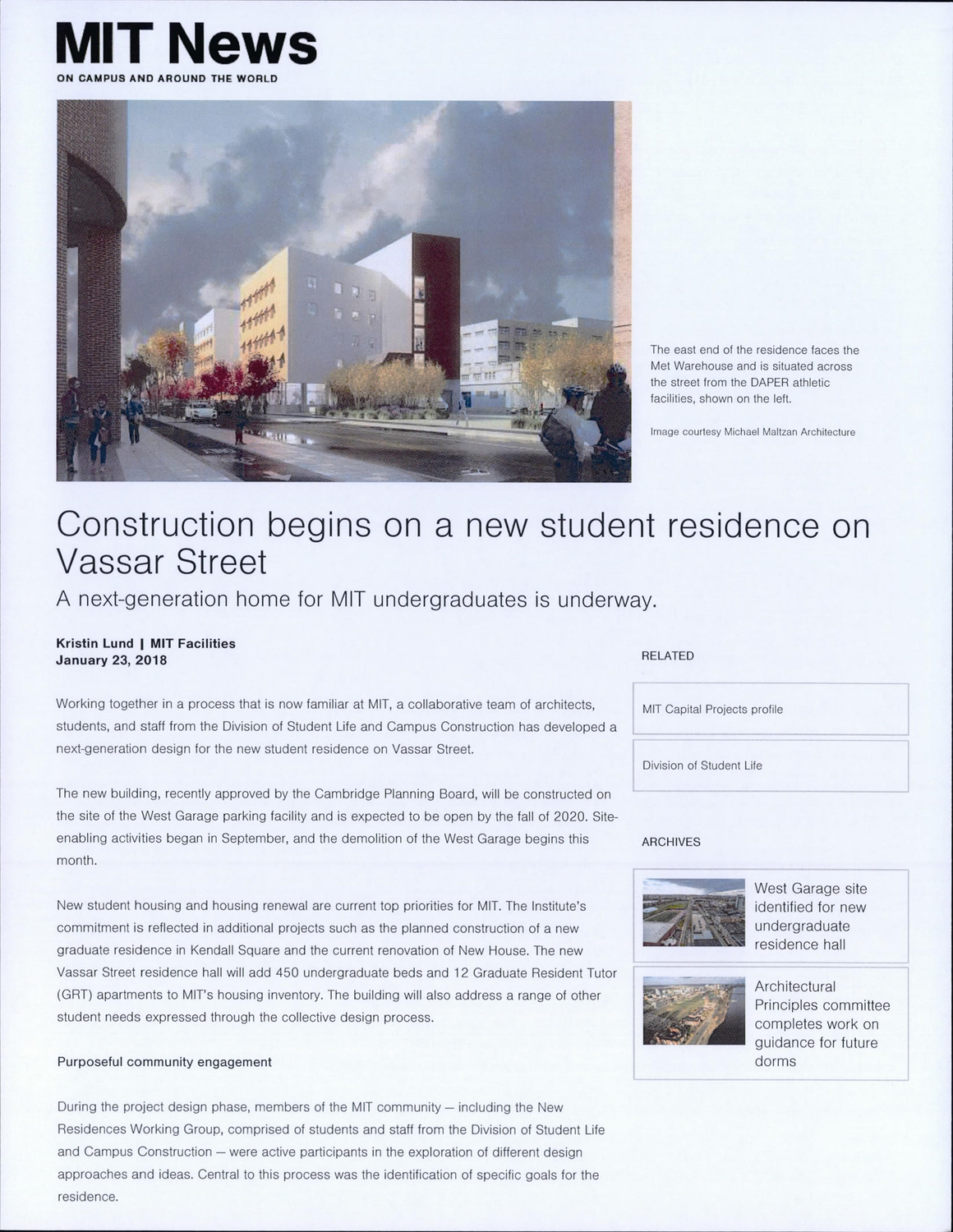 MIT News
ON CAMPUS AND AROUND THE WORLD

The east end of the residence faces the Met Warehouse and is situated across the street from the DAPER athletic facilities, shown on the left.

Image courtesy Michael Maltzan Architecture

Construction begins on a new student residence on Vassar Street

A next-generation home for MIT undergraduates is underway.

Kristin Lund | MIT Facilities
January 23, 2018

Working together in a process that is now familiar at MIT, a collaborative team of architects, students, and staff from the Division of Student Life and Campus Construction has developed a next-generation design for the new student residence on Vassar Street.

The new building, recently approved by the Cambridge Planning Board, will be constructed on the site of the West Garage parking facility and is expected to be open by the fall of 2020. Site-enabling activities began in September, and the demolition of the West Garage begins this month.

New student housing and housing renewal are current top priorities for MIT. The Institute's commitment is reflected in additional projects such as the planned construction of a new graduate residence in Kendall Square and the current renovation of New House. The new Vassar Street residence hall will add 450 undergraduate beds and 12 Graduate Resident Tutor (GRT) apartments to MIT's housing inventory. The building will also address a range of other student needs expressed through the collective design process.

Purposeful community engagement

During the project design phase, members of the MIT community — including the New Residences Working Group, comprised of students and staff from the Division of Student Life and Campus Construction — were active participants in the exploration of different design approaches and ideas. Central to this process was the identification of specific goals for the residence.

RELATED

MIT Capital Projects profile

Division of Student Life

ARCHIVES

West Garage site identified for new undergraduate residence hall

Architectural Principles committee completes work on guidance for future dorms